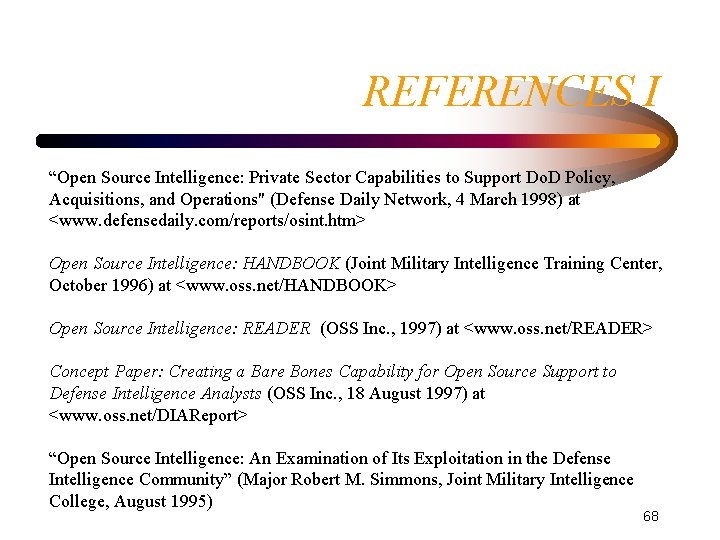 REFERENCES I

“Open Source Intelligence: Private Sector Capabilities to Support DoD Policy, Acquisitions, and Operations" (Defense Daily Network, 4 March 1998) at <www.defensedaily.com/reports/osint.htm>

Open Source Intelligence: HANDBOOK (Joint Military Intelligence Training Center, October 1996) at <www.oss.net/HANDBOOK>

Open Source Intelligence: READER (OSS Inc., 1997) at <www.oss.net/READER>

Concept Paper: Creating a Bare Bones Capability for Open Source Support to Defense Intelligence Analysts (OSS Inc., 18 August 1997) at <www.oss.net/DIAReport>

“Open Source Intelligence: An Examination of Its Exploitation in the Defense Intelligence Community” (Major Robert M. Simmons, Joint Military Intelligence College, August 1995)

68